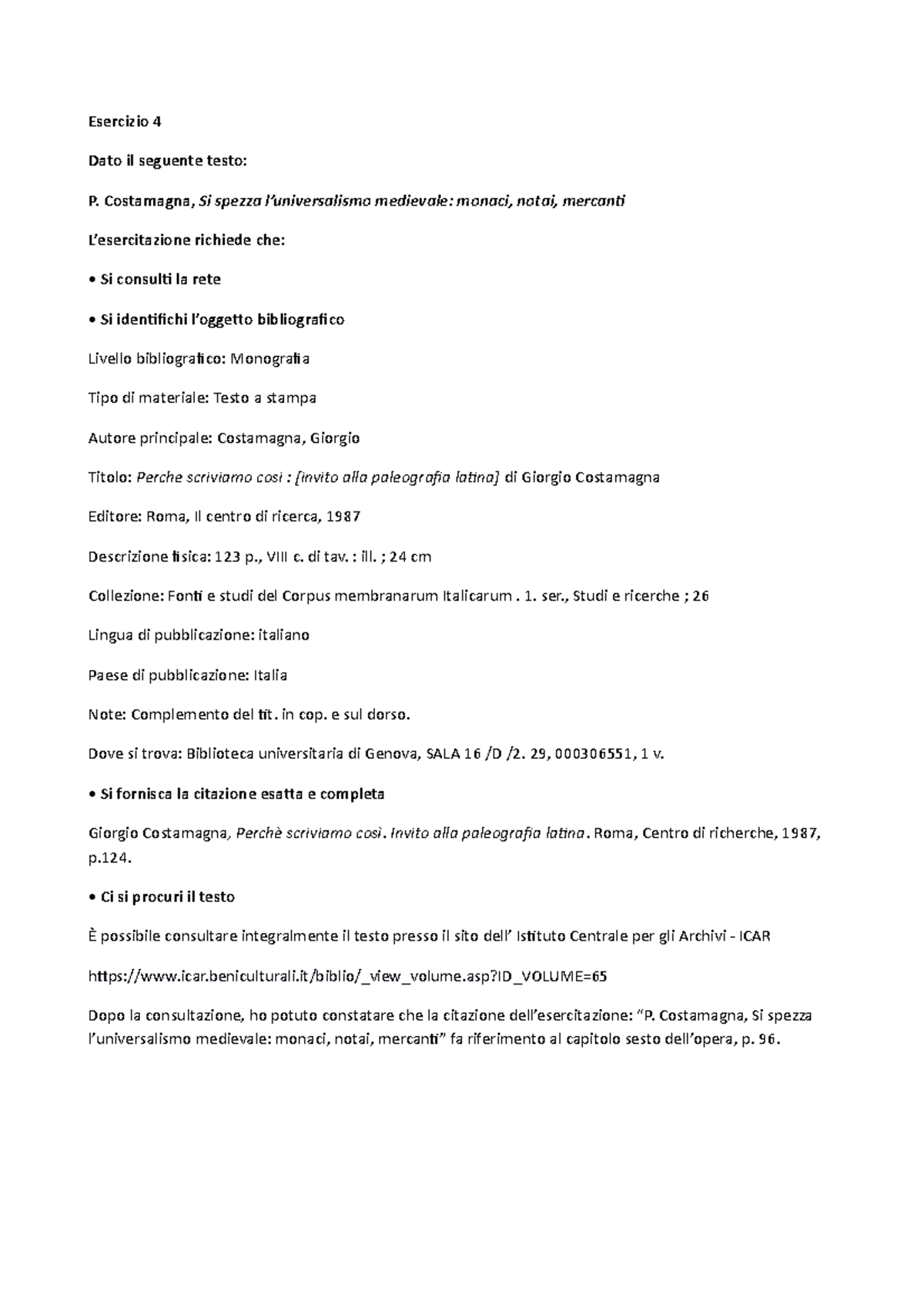 Esercizio 4

Dato il seguente testo:

P. Costamagna, Si spezza l'universalismo medievale: monaci, notai, mercanti

L'esercitazione richiede che:

• Si consulti la rete

• Si identifichi l'oggetto bibliografico

Livello bibliografico: Monografia

Tipo di materiale: Testo a stampa

Autore principale: Costamagna, Giorgio

Titolo: Perche scriviamo cosi : [invito alla paleografia latina] di Giorgio Costamagna

Editore: Roma, Il centro di ricerca, 1987

Descrizione fisica: 123 p., VIII c. di tav. : ill. ; 24 cm

Collezione: Fonti e studi del Corpus membranarum Italicarum . 1. ser., Studi e ricerche ; 26

Lingua di pubblicazione: italiano

Paese di pubblicazione: Italia

Note: Complemento del tit. in cop. e sul dorso.

Dove si trova: Biblioteca universitaria di Genova, SALA 16 /D /2. 29, 000306551, 1 v.

• Si fornisca la citazione esatta e completa

Giorgio Costamagna, Perchè scriviamo così. Invito alla paleografia latina. Roma, Centro di richerche, 1987, p.124.

• Ci si procuri il testo

È possibile consultare integralmente il testo presso il sito dell' Istituto Centrale per gli Archivi - ICAR

https://www.icar.beniculturali.it/biblio/_view_volume.asp?ID_VOLUME=65

Dopo la consultazione, ho potuto constatare che la citazione dell'esercitazione: "P. Costamagna, Si spezza l'universalismo medievale: monaci, notai, mercanti" fa riferimento al capitolo sesto dell'opera, p. 96.